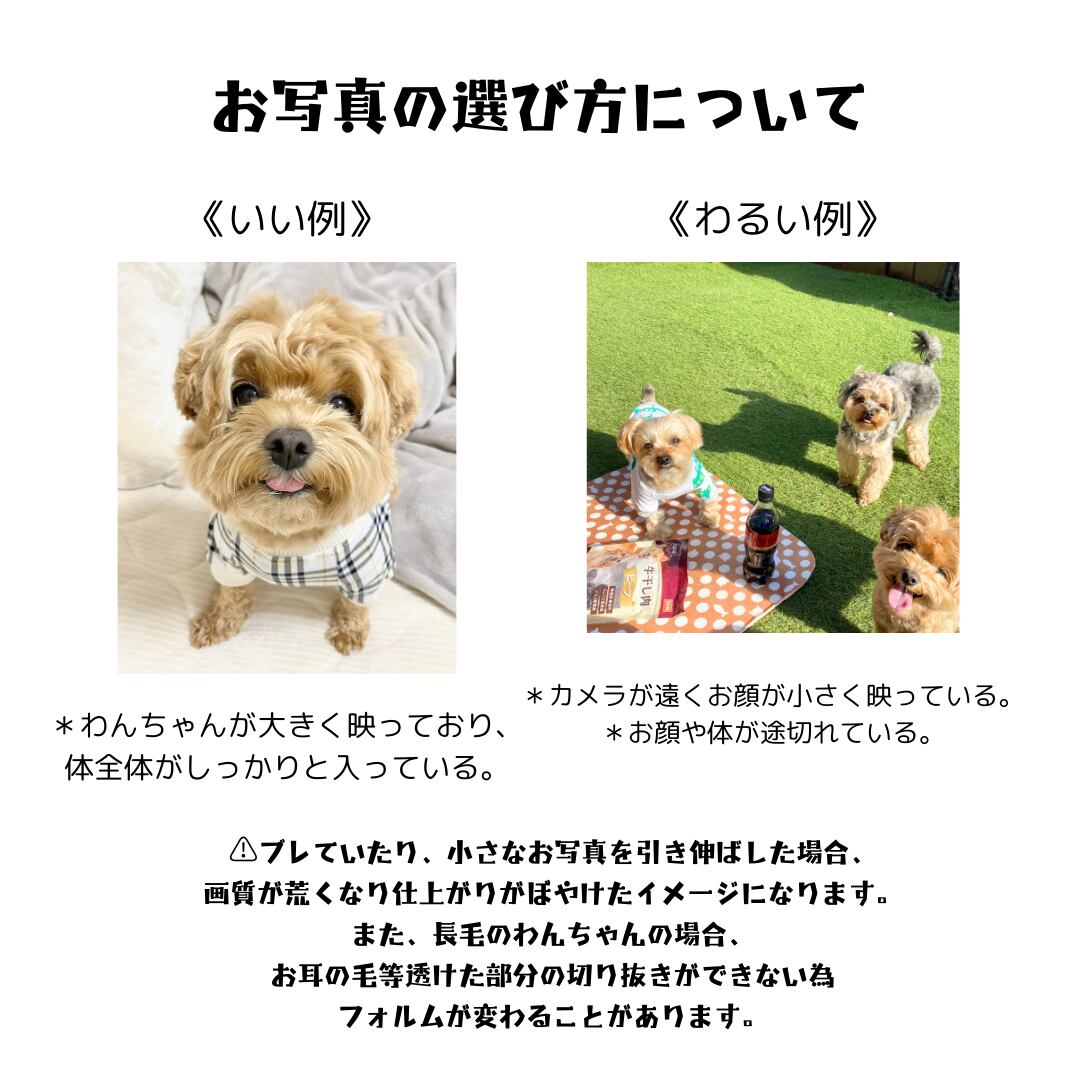 お写真の選び方について

《いい例》

＊わんちゃんが大きく映っており、
体全体がしっかりと入っている。

《わるい例》

＊カメラが遠くお顔が小さく映っている。
＊お顔や体が途切れている。

⚠ブレていたり、小さなお写真を引き伸ばした場合、
画質が荒くなり仕上がりがぼやけたイメージになります。
また、長毛のわんちゃんの場合、
お耳の毛等透けた部分の切り抜きができない為
フォルムが変わることがあります。